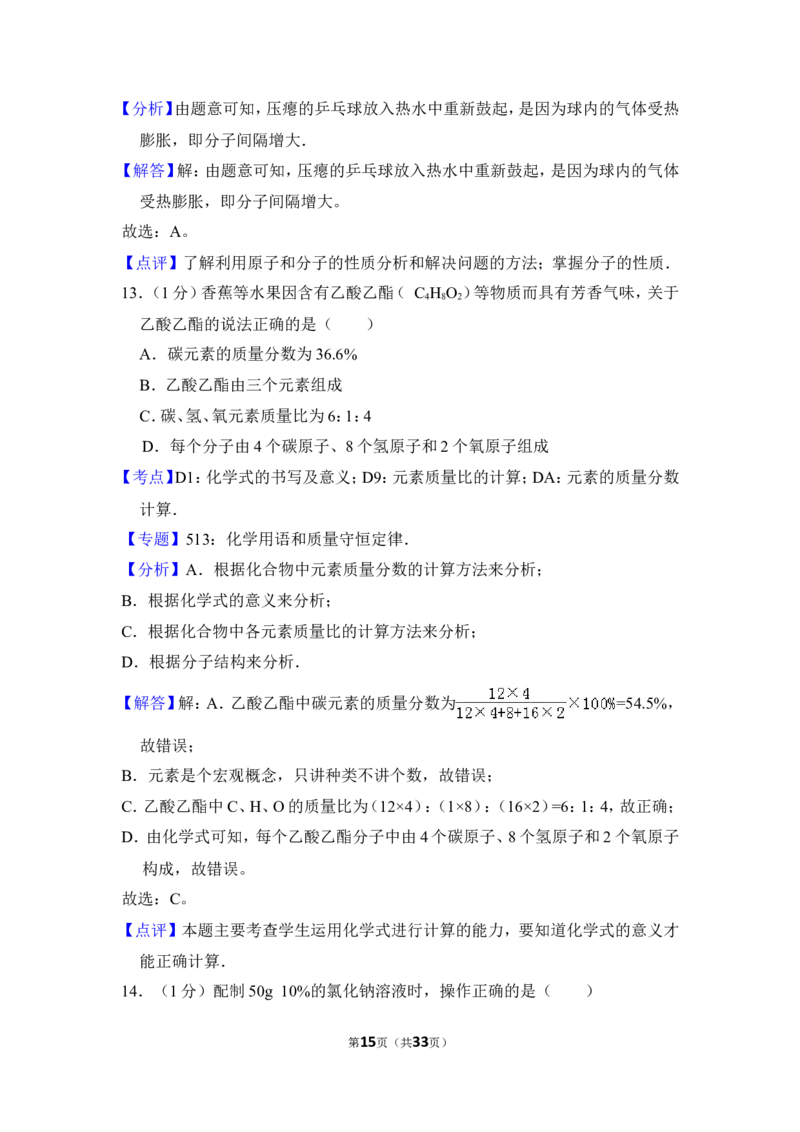 【分析】由题意可知，压瘪的乒乓球放入热水中重新鼓起，是因为球内的气体受热膨胀，即分子间隔增大.

【解答】解：由题意可知，压瘪的乒乓球放入热水中重新鼓起，是因为球内的气体受热膨胀，即分子间隔增大。

故选：A。

【点评】了解利用原子和分子的性质分析和解决问题的方法；掌握分子的性质.

13．（1分）香蕉等水果因含有乙酸乙酯（ $C_4H_8O_2$）等物质而具有芳香气味，关于乙酸乙酯的说法正确的是（　　）

A．碳元素的质量分数为36.6%

B．乙酸乙酯由三个元素组成

C．碳、氢、氧元素质量比为6：1：4

D．每个分子由4个碳原子、8个氢原子和2个氧原子组成

【考点】D1：化学式的书写及意义；D9：元素质量比的计算；DA：元素的质量分数计算.

【专题】513：化学用语和质量守恒定律.

【分析】A．根据化合物中元素质量分数的计算方法来分析；

B．根据化学式的意义来分析；

C．根据化合物中各元素质量比的计算方法来分析；

D．根据分子结构来分析.

【解答】解：A．乙酸乙酯中碳元素的质量分数为$\frac{12\times4}{12\times4+8+16\times2}\times100\%$=54.5%，故错误；

B．元素是个宏观概念，只讲种类不讲个数，故错误；

C．乙酸乙酯中C、H、O的质量比为（12×4）：（1×8）：（16×2）=6：1：4，故正确；

D．由化学式可知，每个乙酸乙酯分子中由4个碳原子、8个氢原子和2个氧原子构成，故错误。

故选：C。

【点评】本题主要考查学生运用化学式进行计算的能力，要知道化学式的意义才能正确计算.

14．（1分）配制50g 10%的氯化钠溶液时，操作正确的是（　　）

第15页（共33页）